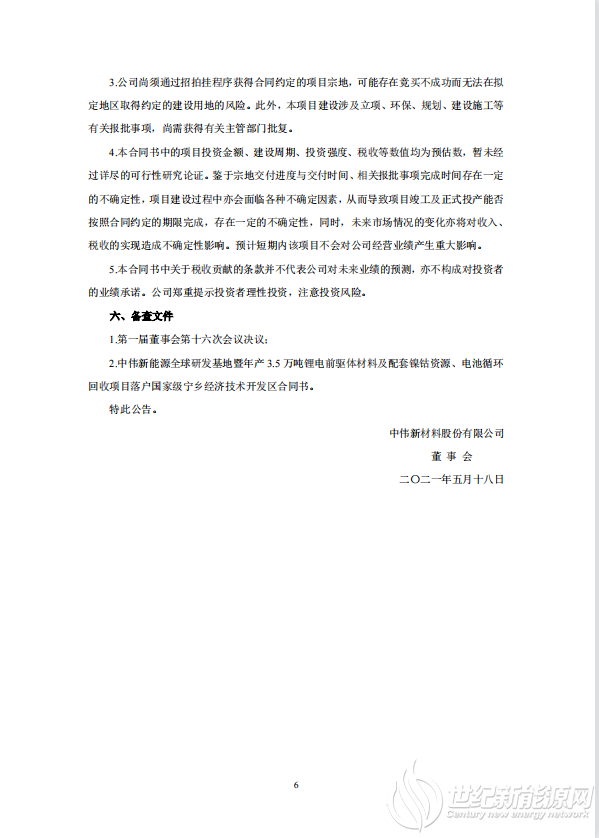 3.公司尚须通过招拍挂程序获得合同约定的项目宗地，可能存在竞买不成功而无法在拟定地区取得约定的建设用地的风险。此外，本项目建设涉及立项、环保、规划、建设施工等有关报批事项，尚需获得有关主管部门批复。

4.本合同书中的项目投资金额、建设周期、投资强度、税收等数值均为预估数，暂未经过详尽的可行性研究论证。鉴于宗地交付进度与交付时间、相关报批事项完成时间存在一定的不确定性，项目建设过程中亦会面临各种不确定因素，从而导致项目竣工及正式投产能否按照合同约定的期限完成，存在一定的不确定性，同时，未来市场情况的变化亦将对收入、税收的实现造成不确定性影响。预计短期内该项目不会对公司经营业绩产生重大影响。

5.本合同书中关于税收贡献的条款并不代表公司对未来业绩的预测，亦不构成对投资者的业绩承诺。公司郑重提示投资者理性投资，注意投资风险。

六、备查文件

1.第一届董事会第十六次会议决议；

2.中伟新能源全球研发基地暨年产 3.5 万吨锂电前驱体材料及配套镍钴资源、电池循环回收项目落户国家级宁乡经济技术开发区合同书。

特此公告。

中伟新材料股份有限公司

董 事 会

二〇二一年五月十八日

6

世纪新能源网
Century new energy network